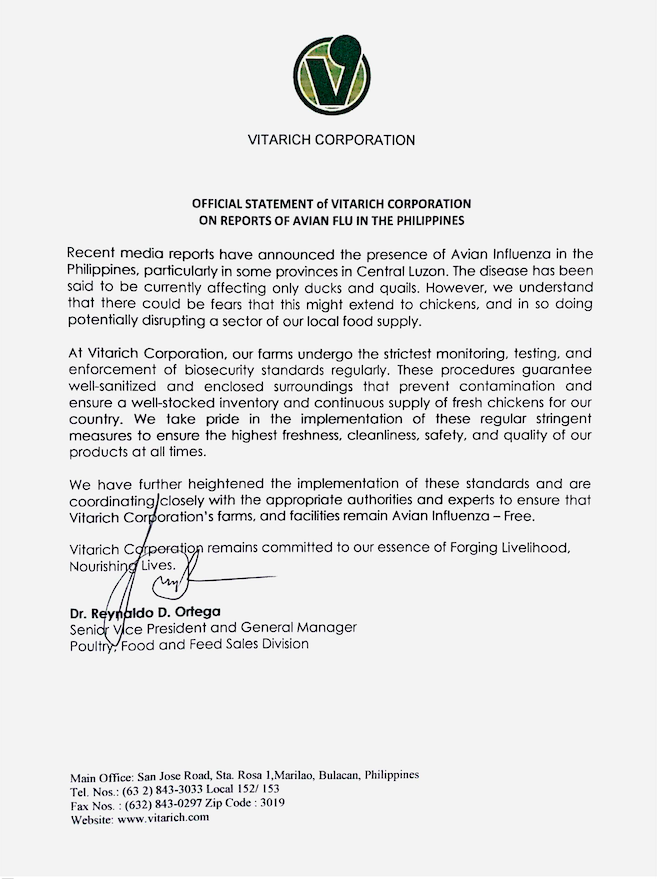 VITARICH CORPORATION

OFFICIAL STATEMENT of VITARICH CORPORATION
ON REPORTS OF AVIAN FLU IN THE PHILIPPINES

Recent media reports have announced the presence of Avian Influenza in the Philippines, particularly in some provinces in Central Luzon. The disease has been said to be currently affecting only ducks and quails. However, we understand that there could be fears that this might extend to chickens, and in so doing potentially disrupting a sector of our local food supply.

At Vitarich Corporation, our farms undergo the strictest monitoring, testing, and enforcement of biosecurity standards regularly. These procedures guarantee well-sanitized and enclosed surroundings that prevent contamination and ensure a well-stocked inventory and continuous supply of fresh chickens for our country. We take pride in the implementation of these regular stringent measures to ensure the highest freshness, cleanliness, safety, and quality of our products at all times.

We have further heightened the implementation of these standards and are coordinating closely with the appropriate authorities and experts to ensure that Vitarich Corporation's farms, and facilities remain Avian Influenza – Free.

Vitarich Corporation remains committed to our essence of Forging Livelihood, Nourishing Lives.

Dr. Reynaldo D. Ortega
Senior Vice President and General Manager
Poultry, Food and Feed Sales Division

Main Office: San Jose Road, Sta. Rosa 1,Marilao, Bulacan, Philippines
Tel. Nos.: (63 2) 843-3033 Local 152/ 153
Fax Nos. : (632) 843-0297 Zip Code : 3019
Website: www.vitarich.com